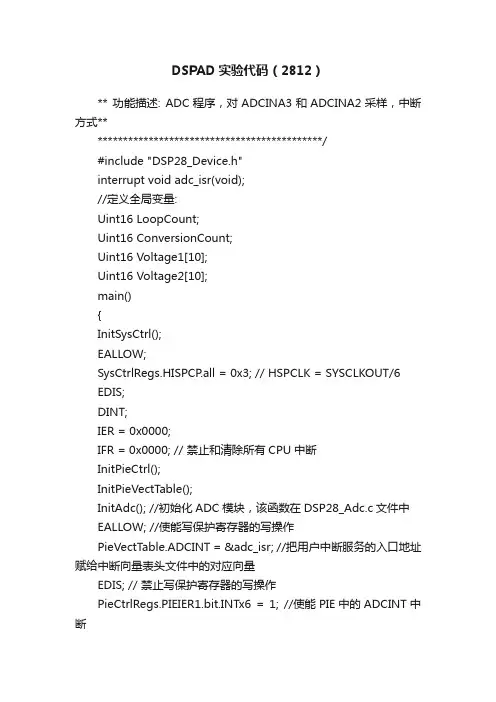 DSPAD 实验代码（2812）

** 功能描述: ADC 程序，对 ADCINA3 和 ADCINA2 采样，中断方式**

*********************************************/

#include "DSP28_Device.h"

interrupt void adc_isr(void);

//定义全局变量:

Uint16 LoopCount;

Uint16 ConversionCount;

Uint16 Voltage1[10];

Uint16 Voltage2[10];

main()

{

InitSysCtrl();

EALLOW;

SysCtrlRegs.HISPCP.all = 0x3; // HSPCLK = SYSCLKOUT/6

EDIS;

DINT;

IER = 0x0000;

IFR = 0x0000; // 禁止和清除所有 CPU 中断

InitPieCtrl();

InitPieVectTable();

InitAdc(); //初始化 ADC 模块，该函数在 DSP28_Adc.c 文件中

EALLOW; //使能写保护寄存器的写操作

PieVectTable.ADCINT = &adc_isr; //把用户中断服务的入口地址赋给中断向量表头文件中的对应向量

EDIS; // 禁止写保护寄存器的写操作

PieCtrlRegs.PIEIER1.bit.INTx6 = 1; //使能 PIE 中的 ADCINT 中断